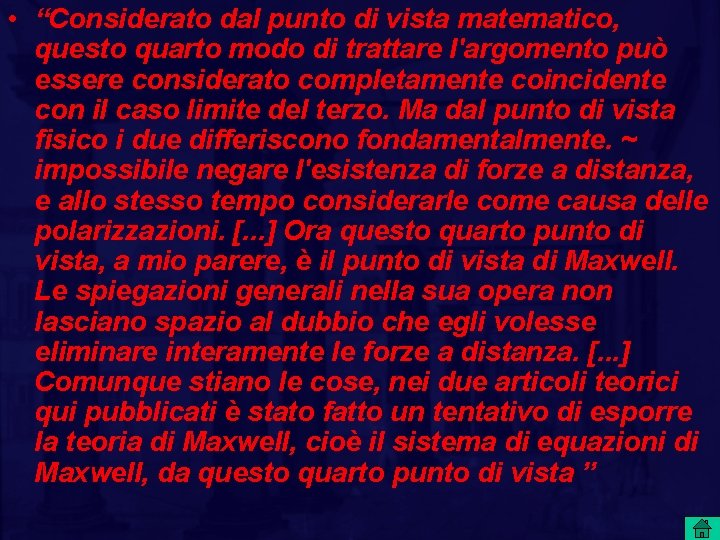 • “Considerato dal punto di vista matematico, questo quarto modo di trattare l'argomento può essere considerato completamente coincidente con il caso limite del terzo. Ma dal punto di vista fisico i due differiscono fondamentalmente. ~ impossibile negare l'esistenza di forze a distanza, e allo stesso tempo considerarle come causa delle polarizzazioni. [...] Ora questo quarto punto di vista, a mio parere, è il punto di vista di Maxwell. Le spiegazioni generali nella sua opera non lasciano spazio al dubbio che egli volesse eliminare interamente le forze a distanza. [...] Comunque stiano le cose, nei due articoli teorici qui pubblicati è stato fatto un tentativo di esporre la teoria di Maxwell, cioè il sistema di equazioni di Maxwell, da questo quarto punto di vista ”